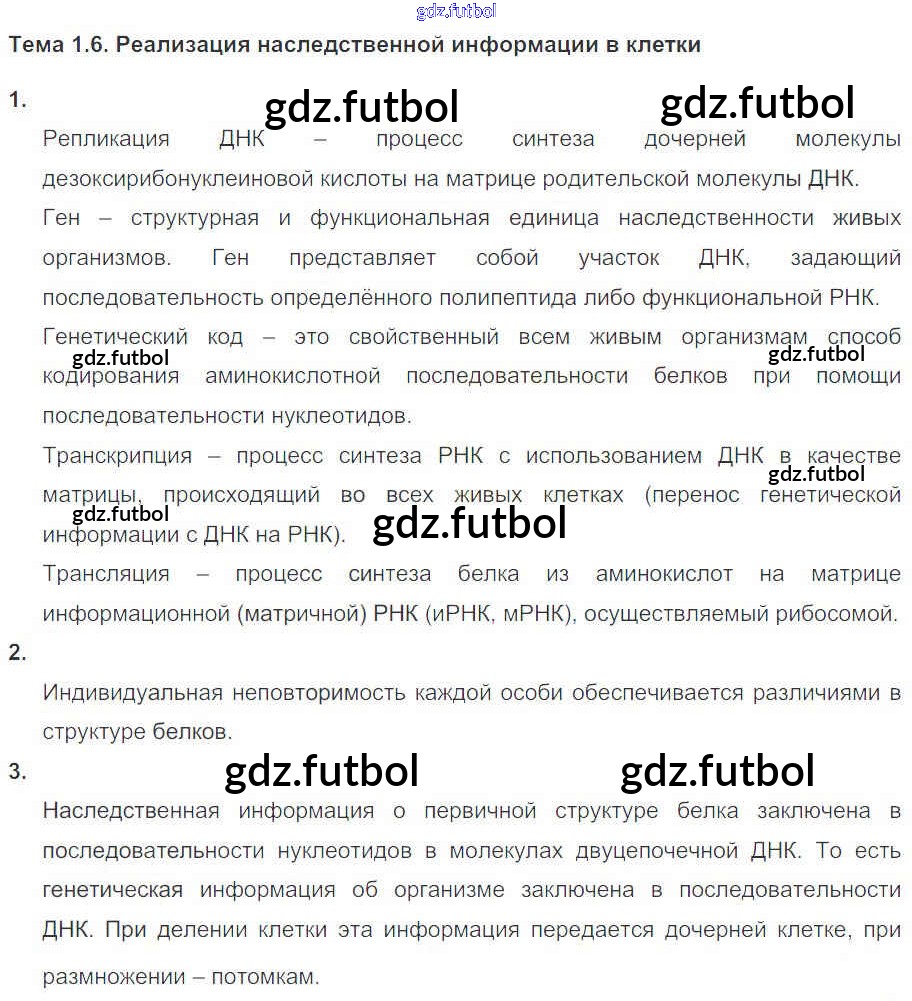 gdz.futbol

Тема 1.6. Реализация наследственной информации в клетки

1.

gdz.futbol gdz.futbol

Репликация ДНК – процесс синтеза дочерней молекулы дезоксирибонуклеиновой кислоты на матрице родительской молекулы ДНК.

Ген – структурная и функциональная единица наследственности живых организмов. Ген представляет собой участок ДНК, задающий последовательность определённого полипептида либо функциональной РНК.

Генетический код – это свойственный всем живым организмам способ кодирования аминокислотной последовательности белков при помощи последовательности нуклеотидов.

gdz.futbol gdz.futbol

Транскрипция – процесс синтеза РНК с использованием ДНК в качестве матрицы, происходящий во всех живых клетках (перенос генетической информации с ДНК на РНК).

gdz.futbol gdz.futbol gdz.futbol

Трансляция – процесс синтеза белка из аминокислот на матрице информационной (матричной) РНК (иРНК, мРНК), осуществляемый рибосомой.

2.

Индивидуальная неповторимость каждой особи обеспечивается различиями в структуре белков.

3.

gdz.futbol gdz.futbol

Наследственная информация о первичной структуре белка заключена в последовательности нуклеотидов в молекулах двуцепочечной ДНК. То есть генетическая информация об организме заключена в последовательности ДНК. При делении клетки эта информация передается дочерней клетке, при размножении – потомкам.